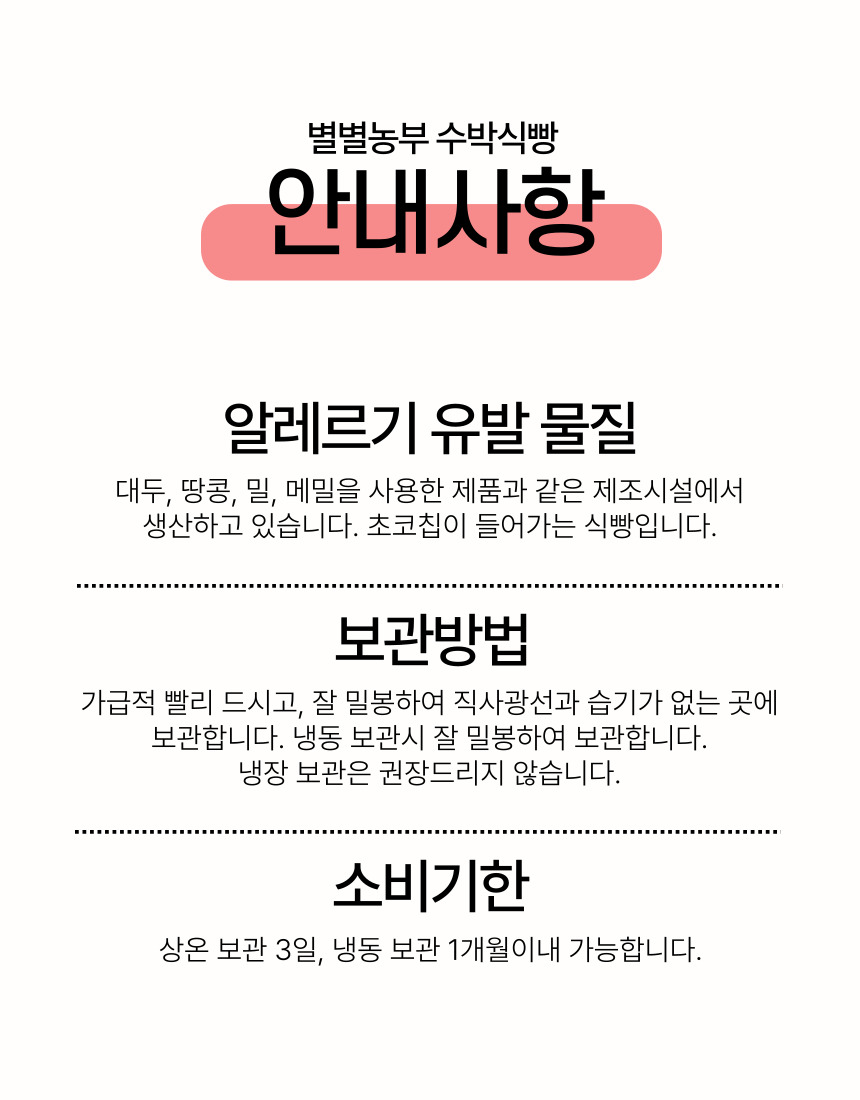 별별농부 수박식빵

안내사항

알레르기 유발 물질

대두, 땅콩, 밀, 메밀을 사용한 제품과 같은 제조시설에서 생산하고 있습니다. 초코칩이 들어가는 식빵입니다.

보관방법

가급적 빨리 드시고, 잘 밀봉하여 직사광선과 습기가 없는 곳에 보관합니다. 냉동 보관시 잘 밀봉하여 보관합니다.
냉장 보관은 권장드리지 않습니다.

소비기한

상온 보관 3일, 냉동 보관 1개월이내 가능합니다.